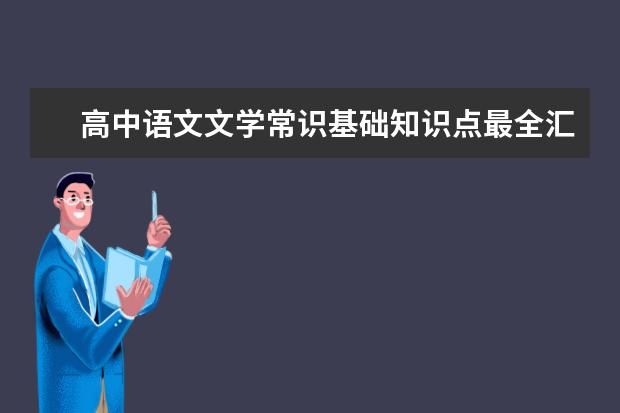 高中语文文学常识基础知识点最全汇